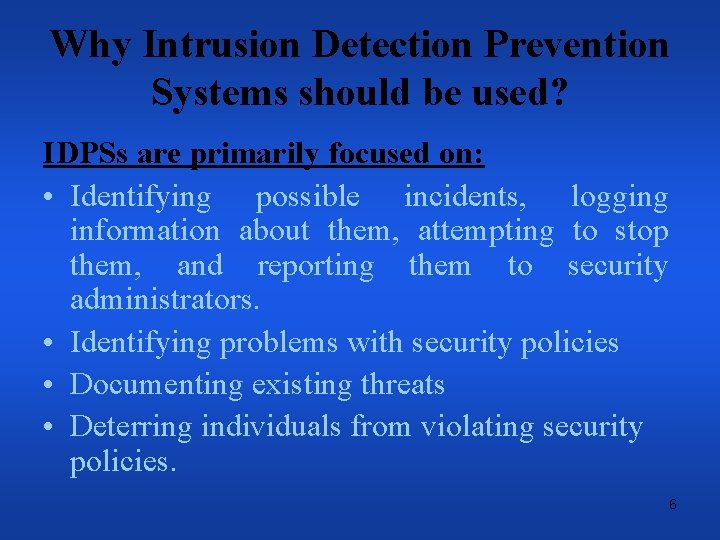 Why Intrusion Detection Prevention Systems should be used?

IDPSs are primarily focused on:

• Identifying possible incidents, logging information about them, attempting to stop them, and reporting them to security administrators.
• Identifying problems with security policies
• Documenting existing threats
• Deterring individuals from violating security policies.

6